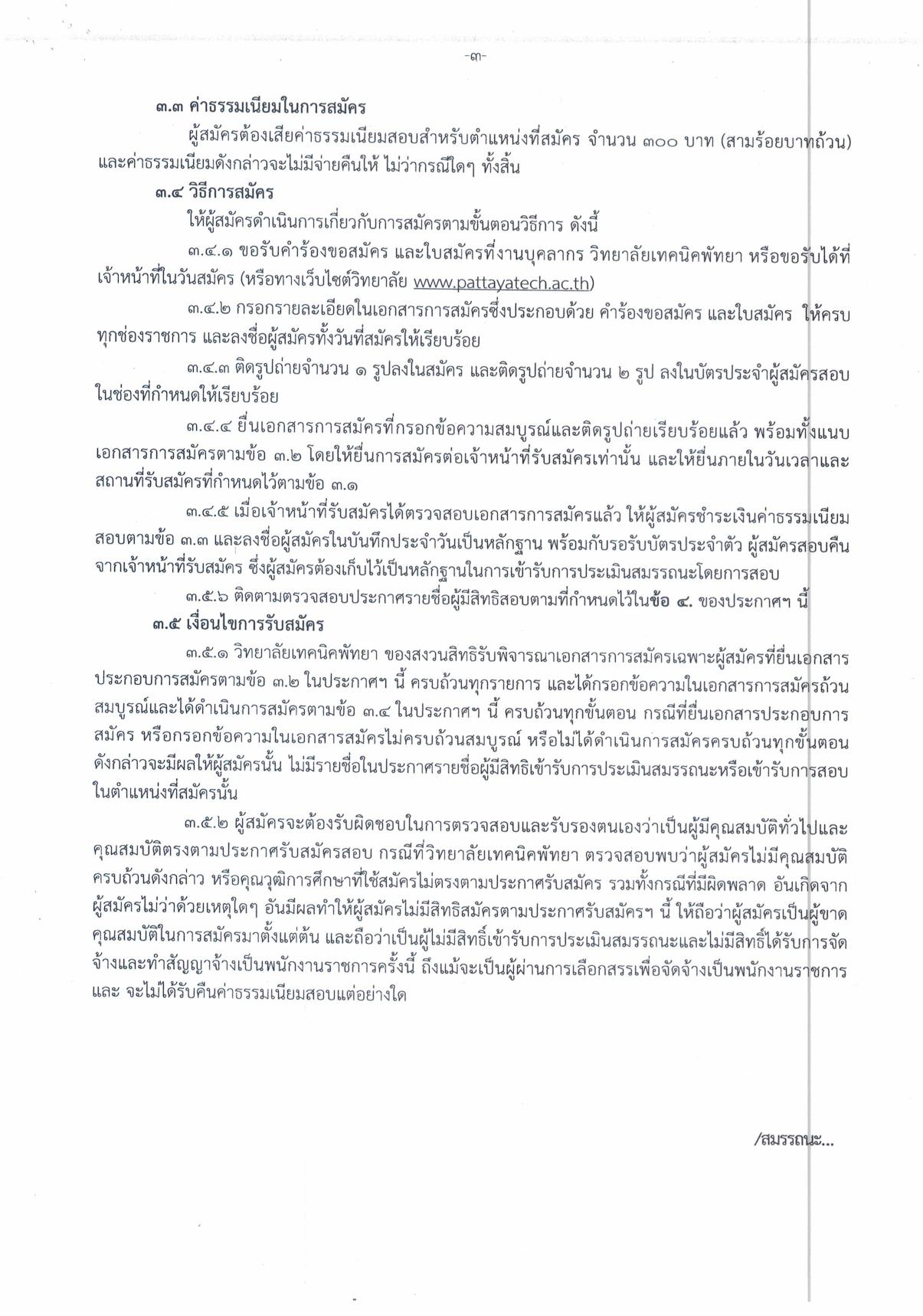 -๓-

๓.๓ ค่าธรรมเนียมในการสมัคร

ผู้สมัครต้องเสียค่าธรรมเนียมสอบสำหรับตำแหน่งที่สมัคร จำนวน ๓๐๐ บาท (สามร้อยบาทถ้วน) และค่าธรรมเนียมดังกล่าวจะไม่มีจ่ายคืนให้ ไม่ว่ากรณีใดๆ ทั้งสิ้น

๓.๔ วิธีการสมัคร

ให้ผู้สมัครดำเนินการเกี่ยวกับการสมัครตามขั้นตอนวิธีการ ดังนี้

๓.๔.๑ ขอรับคำร้องขอสมัคร และใบสมัครที่งานบุคลากร วิทยาลัยเทคนิคพัทยา หรือขอรับได้ที่เจ้าหน้าที่ในวันสมัคร (หรือทางเว็บไซต์วิทยาลัย www.pattayatech.ac.th)

๓.๔.๒ กรอกรายละเอียดในเอกสารการสมัครซึ่งประกอบด้วย คำร้องขอสมัคร และใบสมัคร ให้ครบทุกช่องราชการ และลงชื่อผู้สมัครทั้งวันที่สมัครให้เรียบร้อย

๓.๔.๓ ติดรูปถ่ายจำนวน ๑ รูปลงในสมัคร และติดรูปถ่ายจำนวน ๒ รูป ลงในบัตรประจำผู้สมัครสอบในช่องที่กำหนดให้เรียบร้อย

๓.๔.๔ ยื่นเอกสารการสมัครที่กรอกข้อความสมบูรณ์และติดรูปถ่ายเรียบร้อยแล้ว พร้อมทั้งแนบเอกสารการสมัครตามข้อ ๓.๒ โดยให้ยื่นการสมัครต่อเจ้าหน้าที่รับสมัครเท่านั้น และให้ยื่นภายในวันเวลาและสถานที่รับสมัครที่กำหนดไว้ตามข้อ ๓.๑

๓.๔.๕ เมื่อเจ้าหน้าที่รับสมัครได้ตรวจสอบเอกสารการสมัครแล้ว ให้ผู้สมัครชำระเงินค่าธรรมเนียมสอบตามข้อ ๓.๓ และลงชื่อผู้สมัครในบันทึกประจำวันเป็นหลักฐาน พร้อมกับรอรับบัตรประจำตัว ผู้สมัครสอบคืนจากเจ้าหน้าที่รับสมัคร ซึ่งผู้สมัครต้องเก็บไว้เป็นหลักฐานในการเข้ารับการประเมินสมรรถนะโดยการสอบ

๓.๕.๖ ติดตามตรวจสอบประกาศรายชื่อผู้มีสิทธิสอบตามที่กำหนดไว้ในข้อ ๔. ของประกาศฯ นี้

๓.๕ เงื่อนไขการรับสมัคร

๓.๕.๑ วิทยาลัยเทคนิคพัทยา ของสงวนสิทธิรับพิจารณาเอกสารการสมัครเฉพาะผู้สมัครที่ยื่นเอกสารประกอบการสมัครตามข้อ ๓.๒ ในประกาศฯ นี้ ครบถ้วนทุกรายการ และได้กรอกข้อความในเอกสารการสมัครถ้วนสมบูรณ์และได้ดำเนินการสมัครตามข้อ ๓.๔ ในประกาศฯ นี้ ครบถ้วนทุกขั้นตอน กรณีที่ยื่นเอกสารประกอบการสมัคร หรือกรอกข้อความในเอกสารสมัครไม่ครบถ้วนสมบูรณ์ หรือไม่ได้ดำเนินการสมัครครบถ้วนทุกขั้นตอนดังกล่าวจะมีผลให้ผู้สมัครนั้น ไม่มีรายชื่อในประกาศรายชื่อผู้มีสิทธิเข้ารับการประเมินสมรรถนะหรือเข้ารับการสอบในตำแหน่งที่สมัครนั้น

๓.๕.๒ ผู้สมัครจะต้องรับผิดชอบในการตรวจสอบและรับรองตนเองว่าเป็นผู้มีคุณสมบัติทั่วไปและคุณสมบัติตรงตามประกาศรับสมัครสอบ กรณีที่วิทยาลัยเทคนิคพัทยา ตรวจสอบพบว่าผู้สมัครไม่มีคุณสมบัติครบถ้วนดังกล่าว หรือคุณวุฒิการศึกษาที่ใช้สมัครไม่ตรงตามประกาศรับสมัคร รวมทั้งกรณีที่มีผิดพลาด อันเกิดจากผู้สมัครไม่ว่าด้วยเหตุใดๆ อันมีผลทำให้ผู้สมัครไม่มีสิทธิสมัครตามประกาศรับสมัครฯ นี้ ให้ถือว่าผู้สมัครเป็นผู้ขาดคุณสมบัติในการสมัครมาตั้งแต่ต้น และถือว่าเป็นผู้ไม่มีสิทธิ์เข้ารับการประเมินสมรรถนะและไม่มีสิทธิ์ได้รับการจัดจ้างและทำสัญญาจ้างเป็นพนักงานราชการครั้งนี้ ถึงแม้จะเป็นผู้ผ่านการเลือกสรรเพื่อจัดจ้างเป็นพนักงานราชการ และ จะไม่ได้รับคืนค่าธรรมเนียมสอบแต่อย่างใด

/สมรรถนะ...